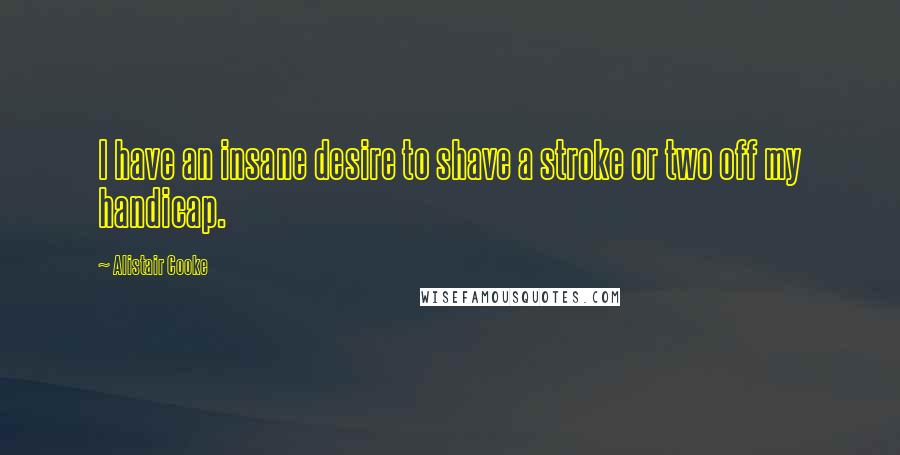 I have an insane desire to shave a stroke or two off my handicap.

~ Alistair Cooke

WISEFAMOUSQUOTES.COM